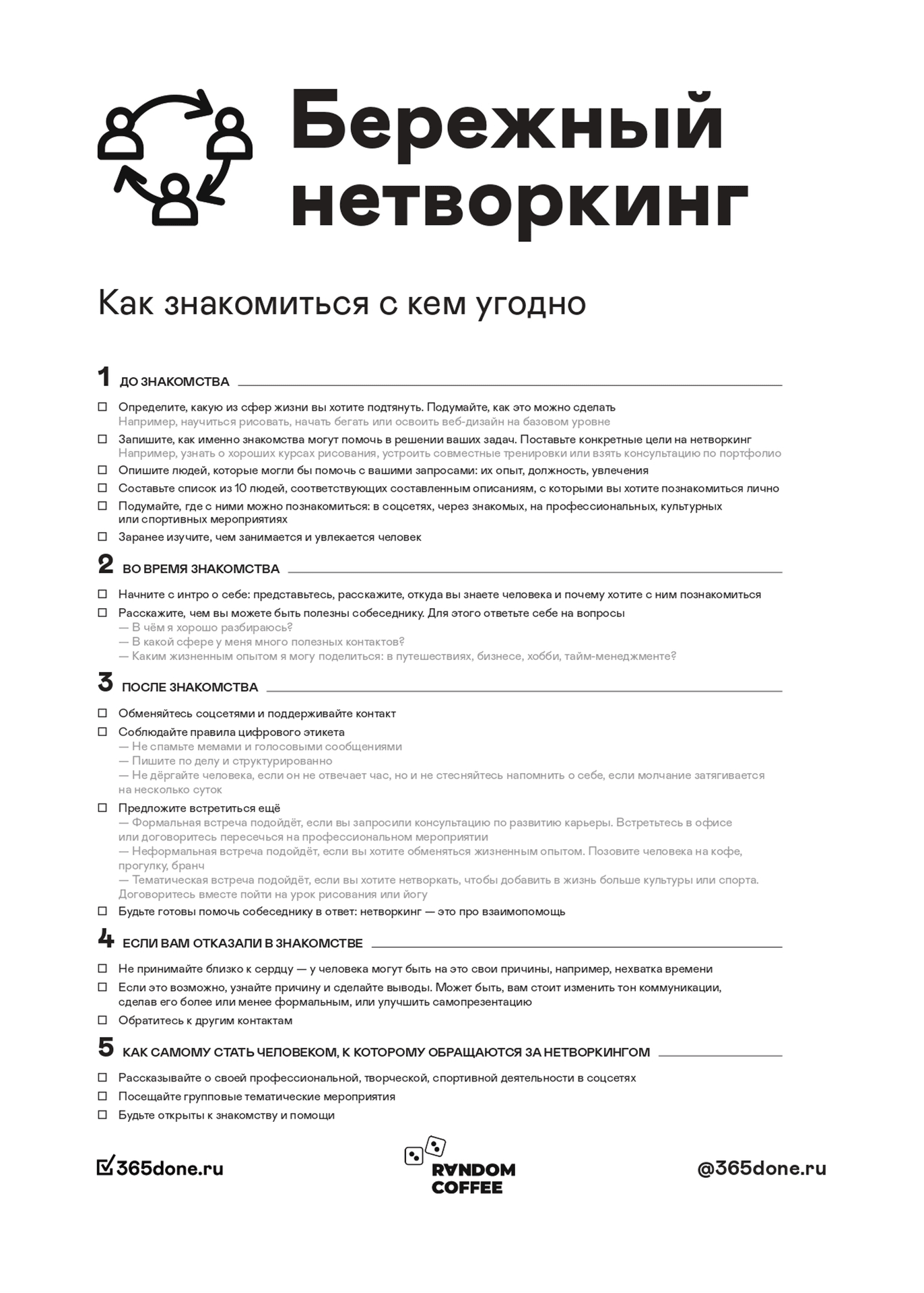 Бережный нетворкинг

Как знакомиться с кем угодно

1 ДО ЗНАКОМСТВА

☐ Определите, какую из сфер жизни вы хотите подтянуть. Подумайте, как это можно сделать
Например, научиться рисовать, начать бегать или освоить веб-дизайн на базовом уровне

☐ Запишите, как именно знакомства могут помочь в решении ваших задач. Поставьте конкретные цели на нетворкинг
Например, узнать о хороших курсах рисования, устроить совместные тренировки или взять консультацию по портфолио

☐ Опишите людей, которые могли бы помочь с вашими запросами: их опыт, должность, увлечения

☐ Составьте список из 10 людей, соответствующих составленным описаниям, с которыми вы хотите познакомиться лично

☐ Подумайте, где с ними можно познакомиться: в соцсетях, через знакомых, на профессиональных, культурных или спортивных мероприятиях

☐ Заранее изучите, чем занимается и увлекается человек

2 ВО ВРЕМЯ ЗНАКОМСТВА

☐ Начните с интро о себе: представьтесь, расскажите, откуда вы знаете человека и почему хотите с ним познакомиться

☐ Расскажите, чем вы можете быть полезны собеседнику. Для этого ответьте себе на вопросы
— В чём я хорошо разбираюсь?
— В какой сфере у меня много полезных контактов?
— Каким жизненным опытом я могу поделиться: в путешествиях, бизнесе, хобби, тайм-менеджменте?

3 ПОСЛЕ ЗНАКОМСТВА

☐ Обменяйтесь соцсетями и поддерживайте контакт

☐ Соблюдайте правила цифрового этикета
— Не спамьте мемами и голосовыми сообщениями
— Пишите по делу и структурированно
— Не дёргайте человека, если он не отвечает час, но и не стесняйтесь напомнить о себе, если молчание затягивается на несколько суток

☐ Предложите встретиться ещё
— Формальная встреча подойдёт, если вы запросили консультацию по развитию карьеры. Встретьтесь в офисе или договоритесь пересечься на профессиональном мероприятии
— Неформальная встреча подойдёт, если вы хотите обменяться жизненным опытом. Позовите человека на кофе, прогулку, бранч
— Тематическая встреча подойдёт, если вы хотите нетворкать, чтобы добавить в жизнь больше культуры или спорта. Договоритесь вместе пойти на урок рисования или йогу

☐ Будьте готовы помочь собеседнику в ответ: нетворкинг — это про взаимопомощь

4 ЕСЛИ ВАМ ОТКАЗАЛИ В ЗНАКОМСТВЕ

☐ Не принимайте близко к сердцу — у человека могут быть на это свои причины, например, нехватка времени

☐ Если это возможно, узнайте причину и сделайте выводы. Может быть, вам стоит изменить тон коммуникации, сделав его более или менее формальным, или улучшить самопрезентацию

☐ Обратитесь к другим контактам

5 КАК САМОМУ СТАТЬ ЧЕЛОВЕКОМ, К КОТОРОМУ ОБРАЩАЮТСЯ ЗА НЕТВОРКИНГОМ

☐ Рассказывайте о своей профессиональной, творческой, спортивной деятельности в соцсетях

☐ Посещайте групповые тематические мероприятия

☐ Будьте открыты к знакомству и помощи

365done.ru

RANDOM COFFEE

@365done.ru